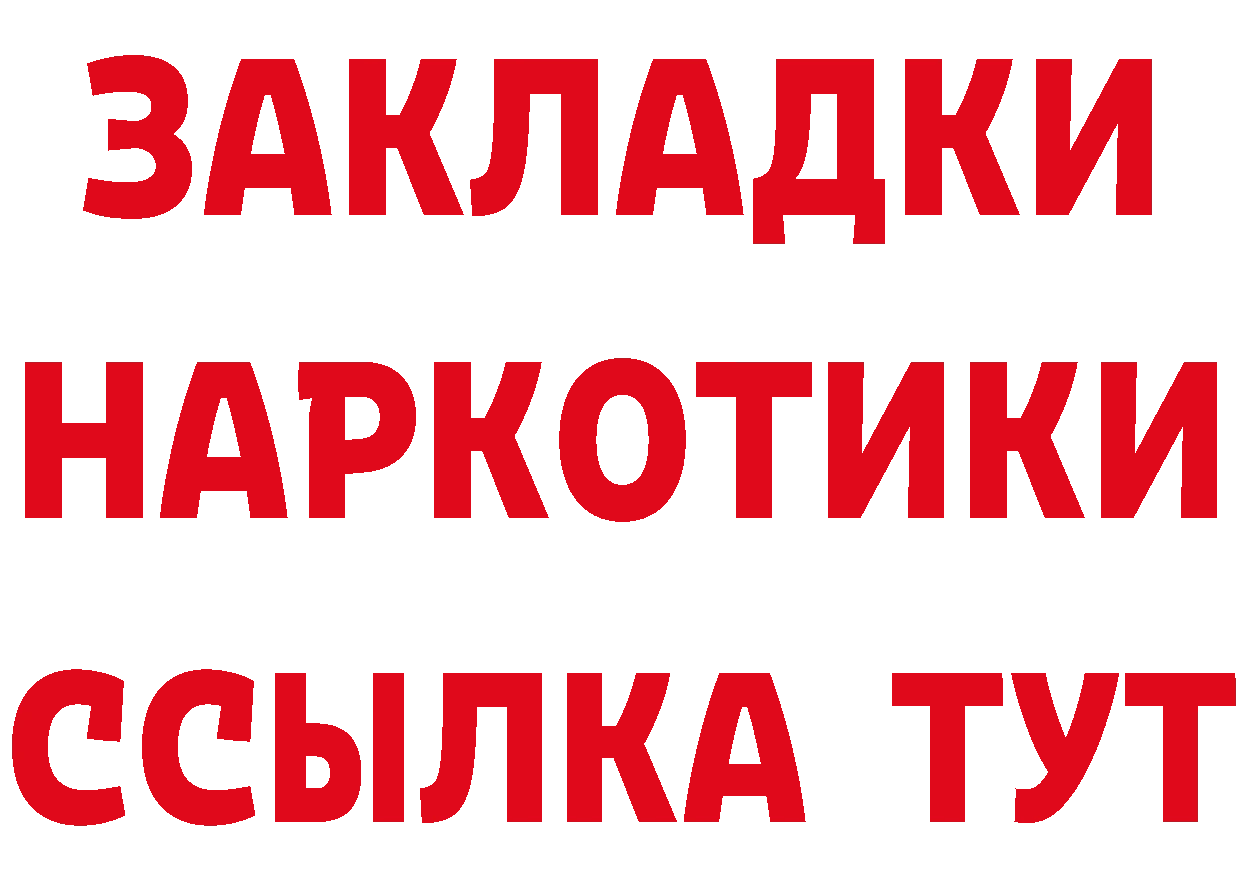 ЗАКЛАДКИ НАРКОТИКИ ССЫЛКА ТУТ